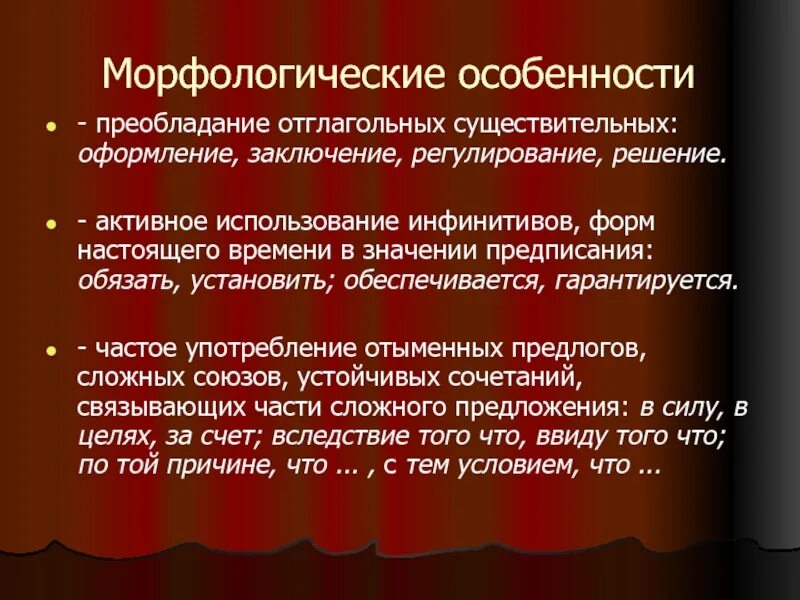 Морфологические особенности

• - преобладание отглагольных существительных: оформление, заключение, регулирование, решение.

• - активное использование инфинитивов, форм настоящего времени в значении предписания: обязать, установить; обеспечивается, гарантируется.

• - частое употребление отыменных предлогов, сложных союзов, устойчивых сочетаний, связывающих части сложного предложения: в силу, в целях, за счет; вследствие того что, ввиду того что; по той причине, что ... , с тем условием, что ...